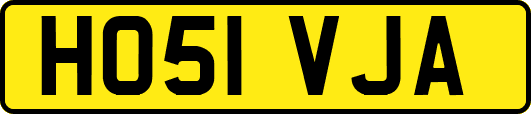 HO51 VJA